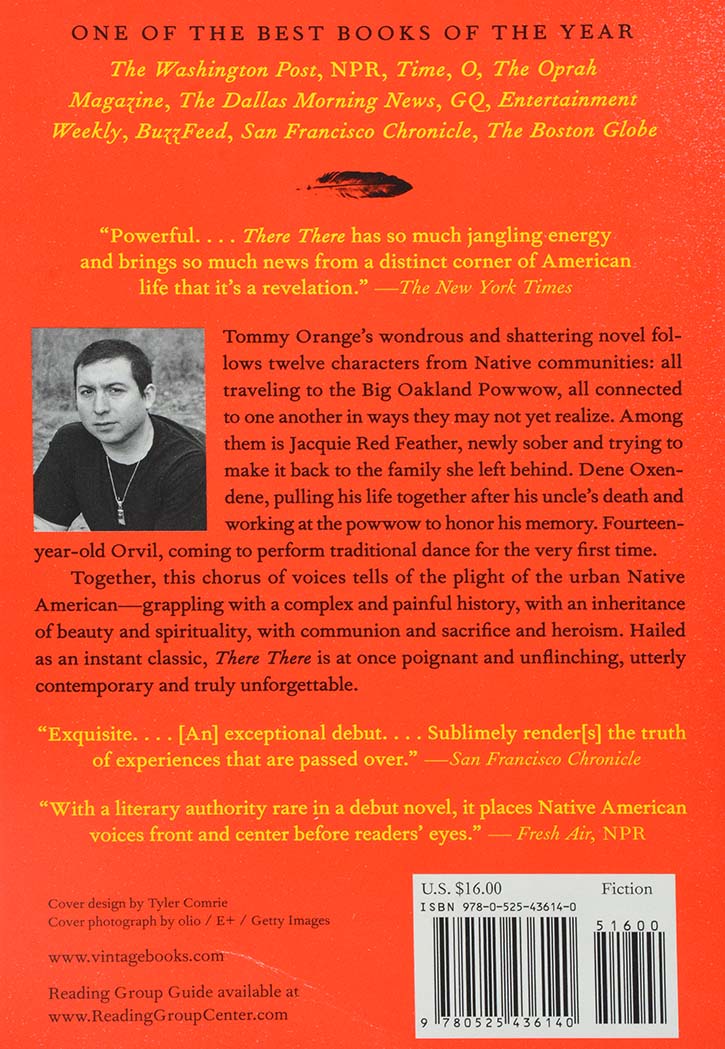 ONE OF THE BEST BOOKS OF THE YEAR

The Washington Post, NPR, Time, O, The Oprah Magazine, The Dallas Morning News, GQ, Entertainment Weekly, BuzzFeed, San Francisco Chronicle, The Boston Globe

"Powerful. . . . There There has so much jangling energy and brings so much news from a distinct corner of American life that it's a revelation." —The New York Times

Tommy Orange's wondrous and shattering novel follows twelve characters from Native communities: all traveling to the Big Oakland Powwow, all connected to one another in ways they may not yet realize. Among them is Jacquie Red Feather, newly sober and trying to make it back to the family she left behind. Dene Oxendene, pulling his life together after his uncle's death and working at the powwow to honor his memory. Fourteen-year-old Orvil, coming to perform traditional dance for the very first time.

Together, this chorus of voices tells of the plight of the urban Native American—grappling with a complex and painful history, with an inheritance of beauty and spirituality, with communion and sacrifice and heroism. Hailed as an instant classic, There There is at once poignant and unflinching, utterly contemporary and truly unforgettable.

"Exquisite. . . . [An] exceptional debut. . . . Sublimely render[s] the truth of experiences that are passed over." —San Francisco Chronicle

"With a literary authority rare in a debut novel, it places Native American voices front and center before readers' eyes." — Fresh Air, NPR

Cover design by Tyler Comrie
Cover photograph by olio / E+ / Getty Images

www.vintagebooks.com

Reading Group Guide available at
www.ReadingGroupCenter.com

U.S. $16.00
Fiction
ISBN 978-0-525-43614-0
51600
9 780525 436140